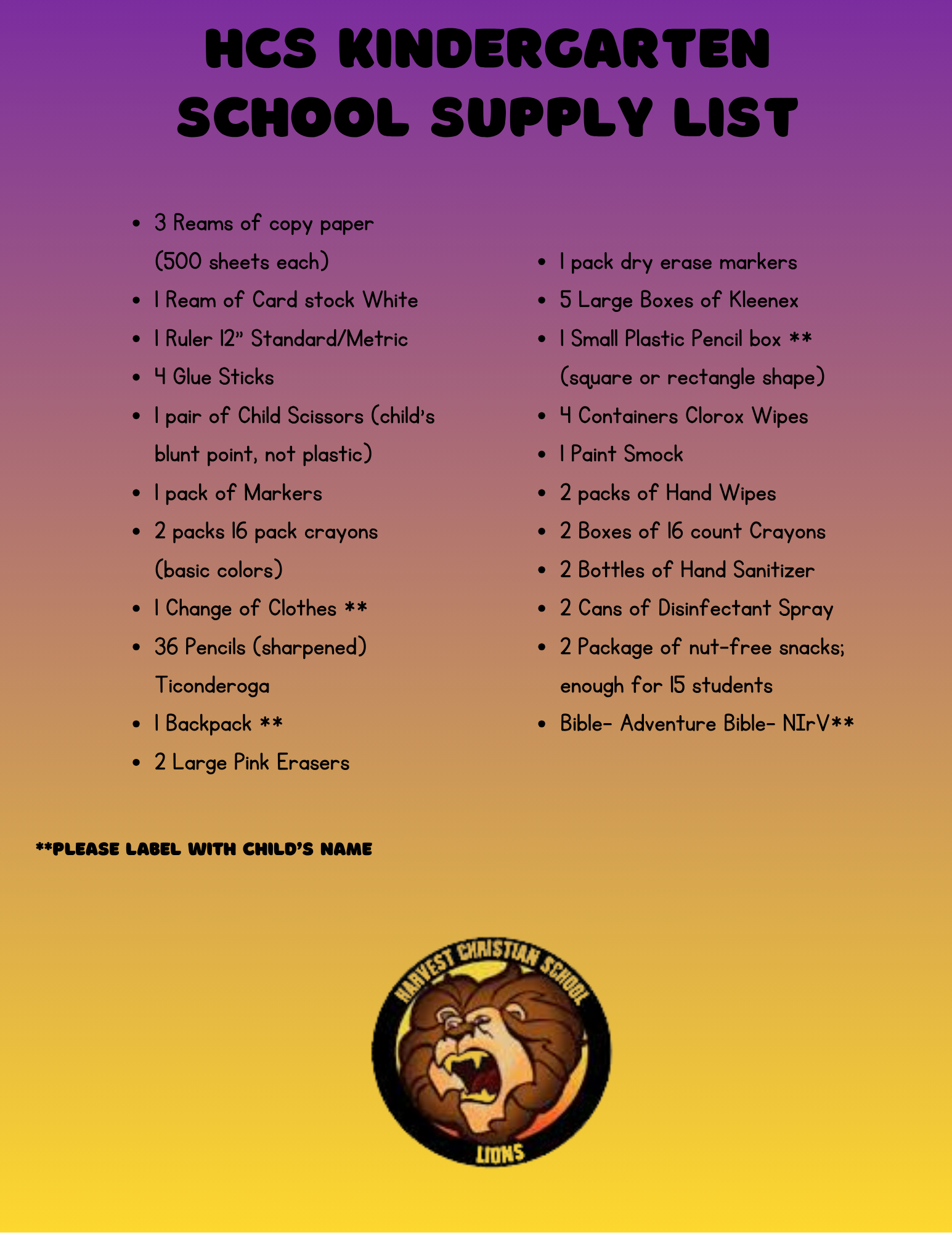 HCS KINDERGARTEN SCHOOL SUPPLY LIST

• 3 Reams of copy paper (500 sheets each)
• 1 Ream of Card stock White
• 1 Ruler 12" Standard/Metric
• 4 Glue Sticks
• 1 pair of Child Scissors (child's blunt point, not plastic)
• 1 pack of Markers
• 2 packs 16 pack crayons (basic colors)
• 1 Change of Clothes **
• 36 Pencils (sharpened) Ticonderoga
• 1 Backpack **
• 2 Large Pink Erasers

• 1 pack dry erase markers
• 5 Large Boxes of Kleenex
• 1 Small Plastic Pencil box ** (square or rectangle shape)
• 4 Containers Clorox Wipes
• 1 Paint Smock
• 2 packs of Hand Wipes
• 2 Boxes of 16 count Crayons
• 2 Bottles of Hand Sanitizer
• 2 Cans of Disinfectant Spray
• 2 Package of nut-free snacks; enough for 15 students
• Bible- Adventure Bible- NIrV**

**PLEASE LABEL WITH CHILD'S NAME

HARVEST CHRISTIAN SCHOOL
LIONS